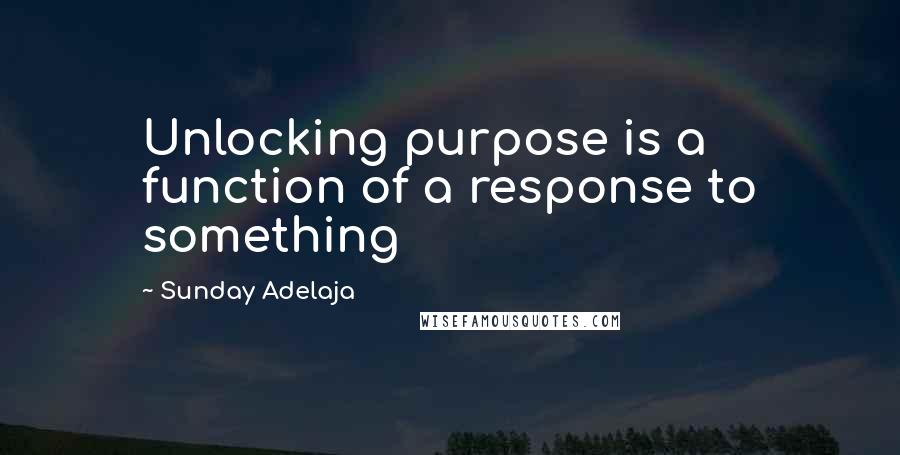 Unlocking purpose is a function of a response to something

~ Sunday Adelaja

WISEFAMOUSQUOTES.COM